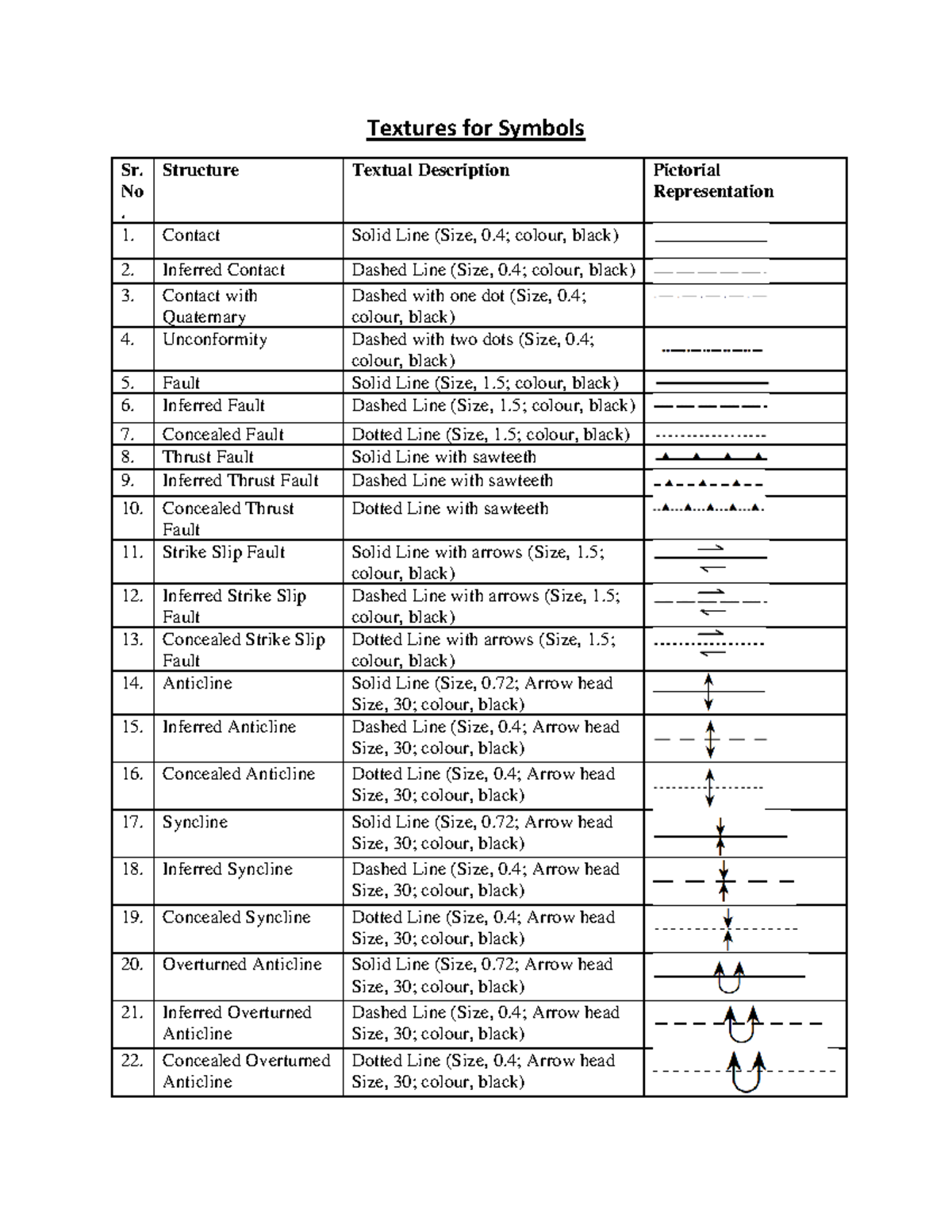 Textures for Symbols

| Sr. No. | Structure | Textual Description | Pictorial Representation |
|---|---|---|---|
| 1. | Contact | Solid Line (Size, 0.4; colour, black) | |
| 2. | Inferred Contact | Dashed Line (Size, 0.4; colour, black) | |
| 3. | Contact with Quaternary | Dashed with one dot (Size, 0.4; colour, black) | |
| 4. | Unconformity | Dashed with two dots (Size, 0.4; colour, black) | |
| 5. | Fault | Solid Line (Size, 1.5; colour, black) | |
| 6. | Inferred Fault | Dashed Line (Size, 1.5; colour, black) | |
| 7. | Concealed Fault | Dotted Line (Size, 1.5; colour, black) | |
| 8. | Thrust Fault | Solid Line with sawteeth | |
| 9. | Inferred Thrust Fault | Dashed Line with sawteeth | |
| 10. | Concealed Thrust Fault | Dotted Line with sawteeth | |
| 11. | Strike Slip Fault | Solid Line with arrows (Size, 1.5; colour, black) | |
| 12. | Inferred Strike Slip Fault | Dashed Line with arrows (Size, 1.5; colour, black) | |
| 13. | Concealed Strike Slip Fault | Dotted Line with arrows (Size, 1.5; colour, black) | |
| 14. | Anticline | Solid Line (Size, 0.72; Arrow head Size, 30; colour, black) | |
| 15. | Inferred Anticline | Dashed Line (Size, 0.4; Arrow head Size, 30; colour, black) | |
| 16. | Concealed Anticline | Dotted Line (Size, 0.4; Arrow head Size, 30; colour, black) | |
| 17. | Syncline | Solid Line (Size, 0.72; Arrow head Size, 30; colour, black) | |
| 18. | Inferred Syncline | Dashed Line (Size, 0.4; Arrow head Size, 30; colour, black) | |
| 19. | Concealed Syncline | Dotted Line (Size, 0.4; Arrow head Size, 30; colour, black) | |
| 20. | Overturned Anticline | Solid Line (Size, 0.72; Arrow head Size, 30; colour, black) | |
| 21. | Inferred Overturned Anticline | Dashed Line (Size, 0.4; Arrow head Size, 30; colour, black) | |
| 22. | Concealed Overturned Anticline | Dotted Line (Size, 0.4; Arrow head Size, 30; colour, black) | |